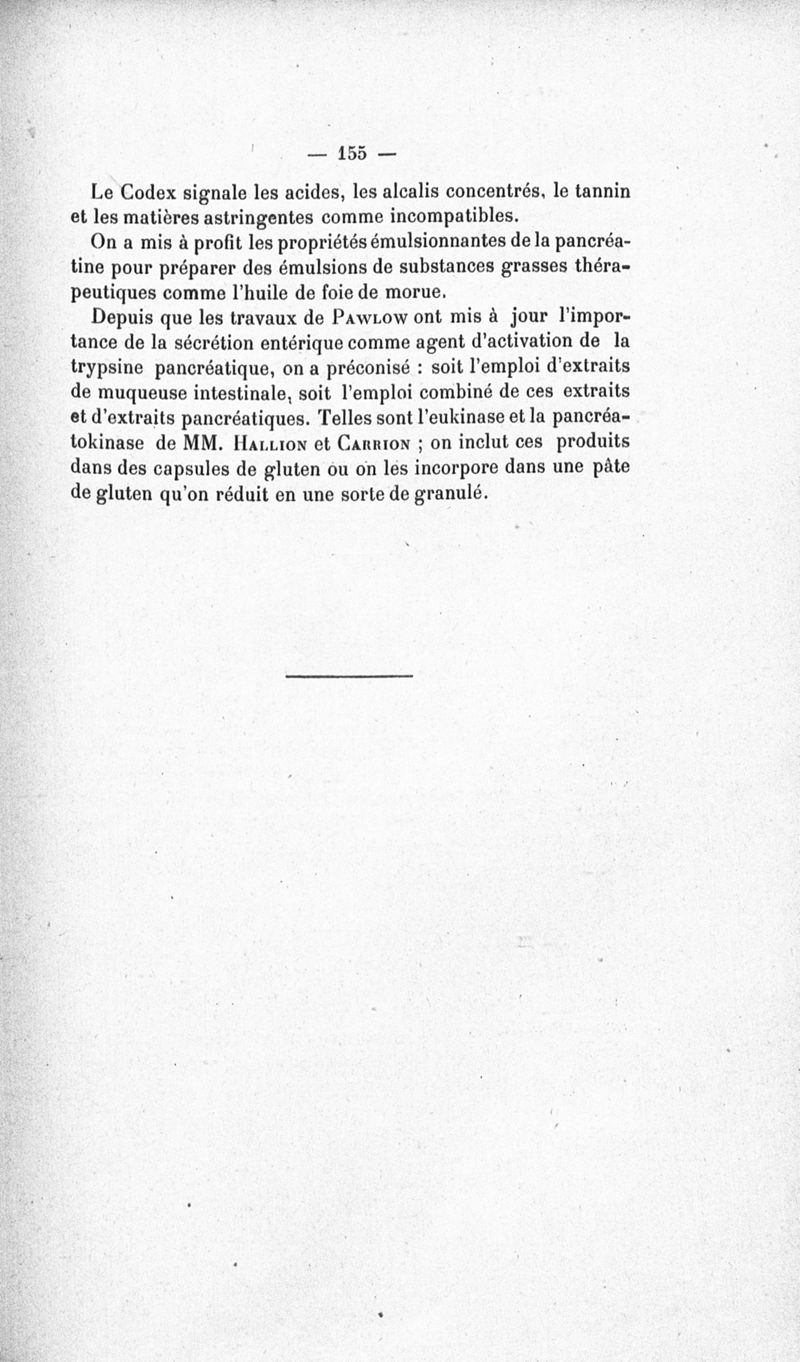 — 155 —

Le Codex signale les acides, les alcalis concentrés, le tannin et les matières astringentes comme incompatibles.

On a mis à profit les propriétés émulsionnantes de la pancréatine pour préparer des émulsions de substances grasses thérapeutiques comme l'huile de foie de morue.

Depuis que les travaux de Pawlow ont mis à jour l'importance de la sécrétion entérique comme agent d'activation de la trypsine pancréatique, on a préconisé : soit l'emploi d'extraits de muqueuse intestinale, soit l'emploi combiné de ces extraits et d'extraits pancréatiques. Telles sont l'eukinase et la pancréatokinase de MM. Hallion et Carrion ; on inclut ces produits dans des capsules de gluten ou on les incorpore dans une pâte de gluten qu'on réduit en une sorte de granulé.